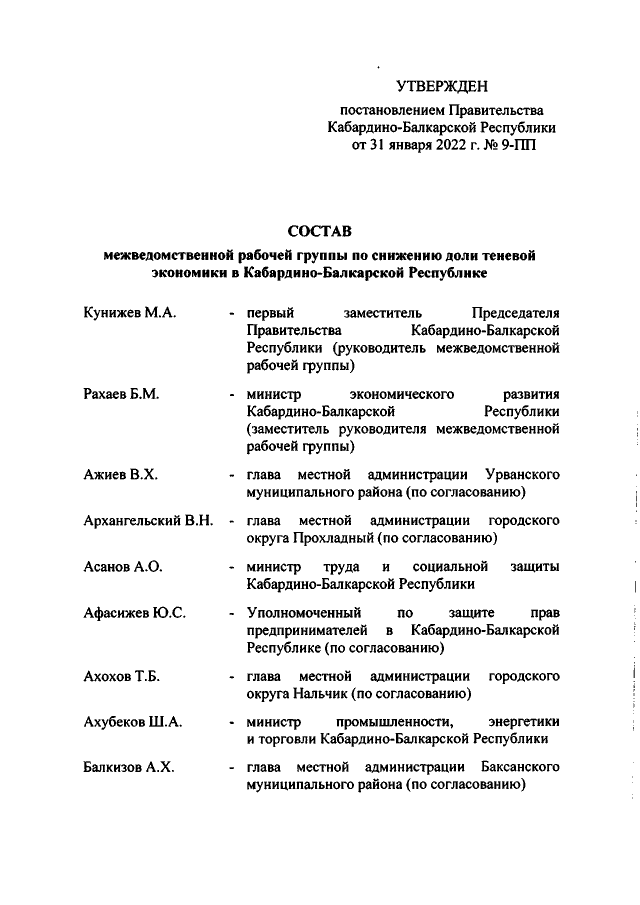 УТВЕРЖДЕН
постановлением Правительства Кабардино-Балкарской Республики от 31 января 2022 г. № 9-ПП

СОСТАВ
межведомственной рабочей группы по снижению доли теневой экономики в Кабардино-Балкарской Республике

Кунижев М.А. - первый заместитель Председателя Правительства Кабардино-Балкарской Республики (руководитель межведомственной рабочей группы)

Рахаев Б.М. - министр экономического развития Кабардино-Балкарской Республики (заместитель руководителя межведомственной рабочей группы)

Ажиев В.Х. - глава местной администрации Урванского муниципального района (по согласованию)

Архангельский В.Н. - глава местной администрации городского округа Прохладный (по согласованию)

Асанов А.О. - министр труда и социальной защиты Кабардино-Балкарской Республики

Афасижев Ю.С. - Уполномоченный по защите прав предпринимателей в Кабардино-Балкарской Республике (по согласованию)

Ахохов Т.Б. - глава местной администрации городского округа Нальчик (по согласованию)

Ахубеков Ш.А. - министр промышленности, энергетики и торговли Кабардино-Балкарской Республики

Балкизов А.Х. - глава местной администрации Баксанского муниципального района (по согласованию)